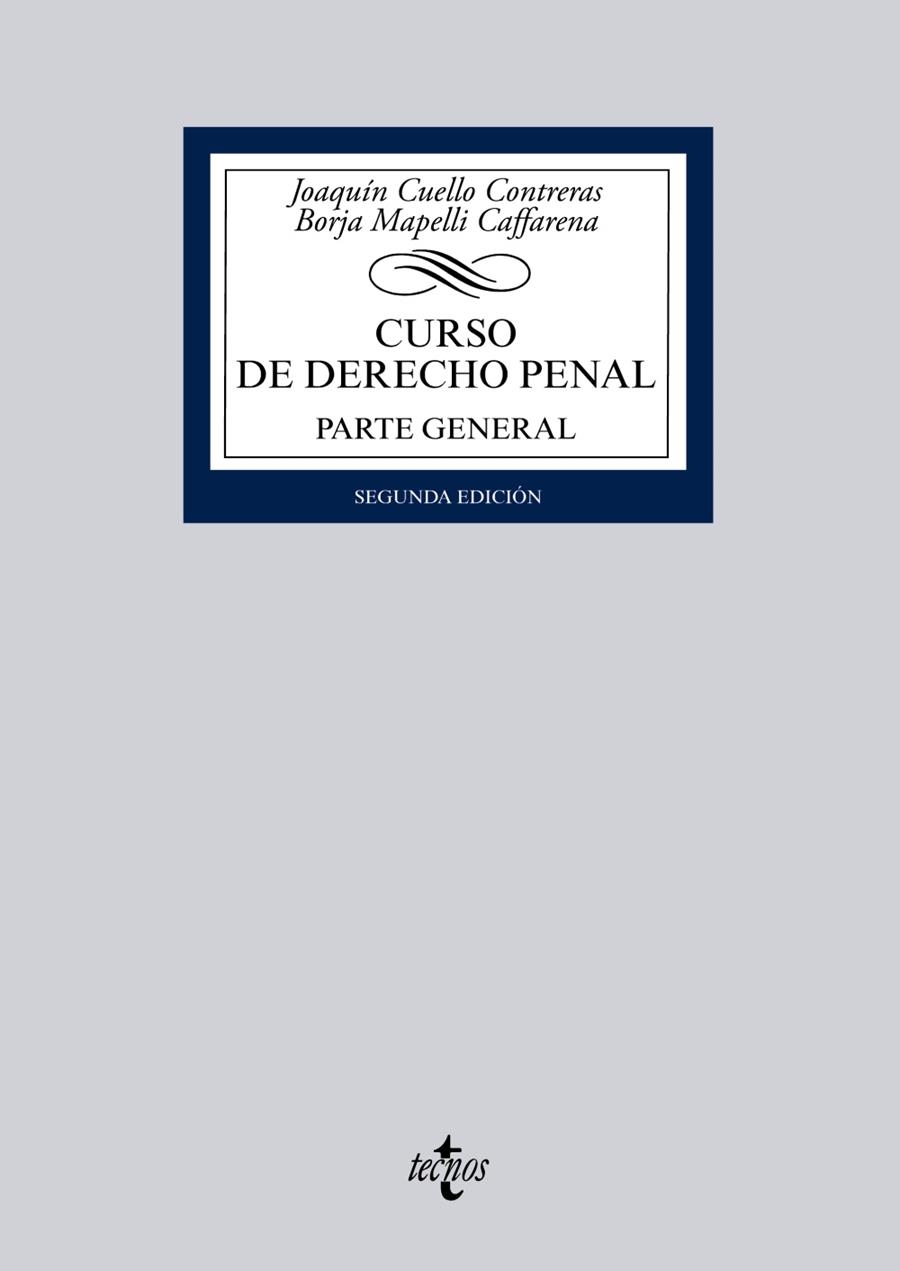 Joaquín Cuello Contreras
Borja Mapelli Caffarena

CURSO
DE DERECHO PENAL

PARTE GENERAL

SEGUNDA EDICIÓN

tecnos